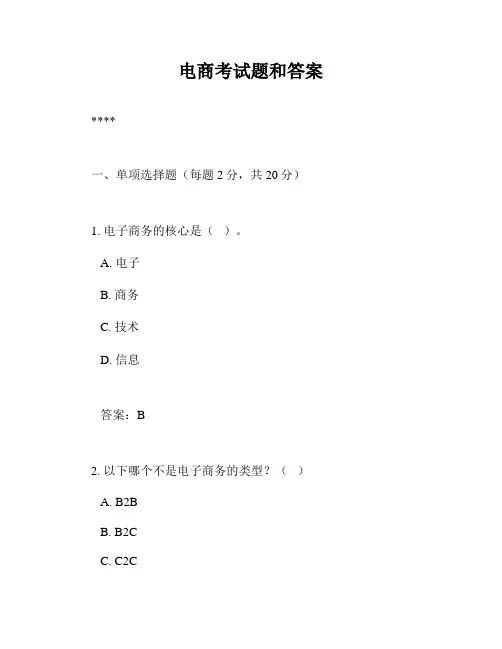 电商考试题和答案

****

一、单项选择题（每题 2 分，共 20 分）

1. 电子商务的核心是（ ）。

A. 电子

B. 商务

C. 技术

D. 信息

答案：B

2. 以下哪个不是电子商务的类型？（ ）

A. B2B

B. B2C

C. C2C